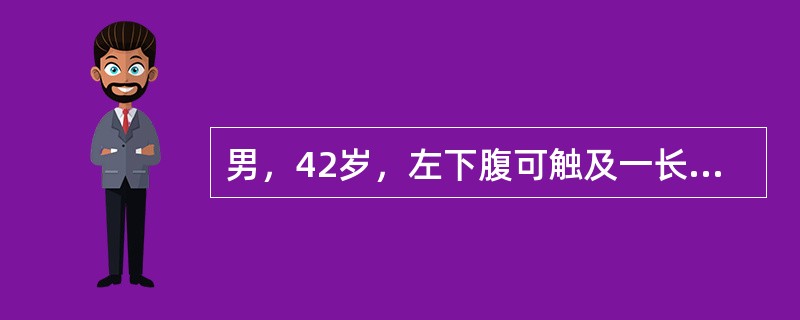 男，42岁，左下腹可触及一长...